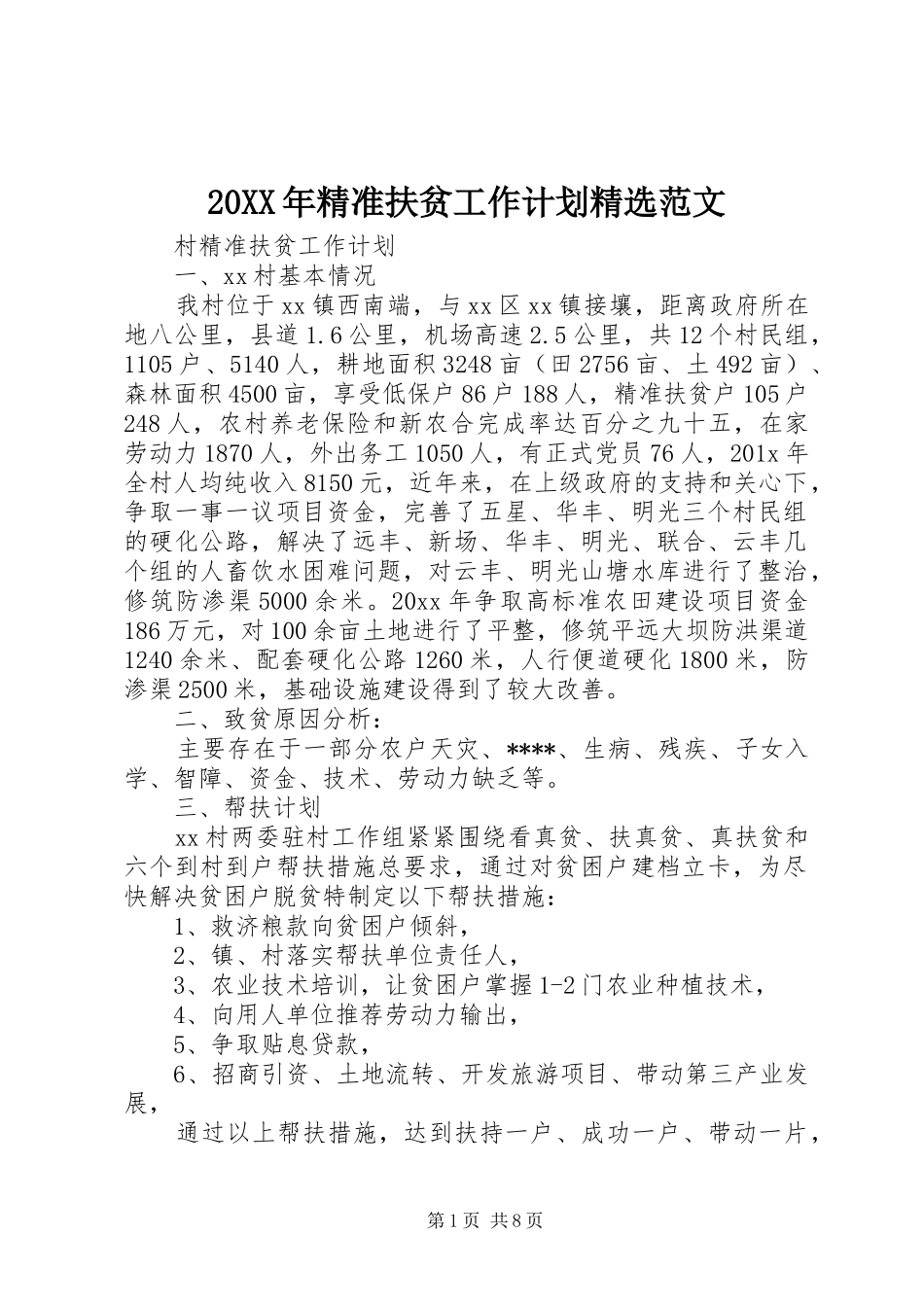 20XX年精准扶贫工作计划精选范文

村精准扶贫工作计划

一、xx村基本情况

我村位于xx镇西南端，与xx区xx镇接壤，距离政府所在地八公里，县道1.6公里，机场高速2.5公里，共12个村民组，1105户、5140人，耕地面积3248亩（田2756亩、土492亩）、森林面积4500亩，享受低保户86户188人，精准扶贫户105户248人，农村养老保险和新农合完成率达百分之九十五，在家劳动力1870人，外出务工1050人，有正式党员76人，201x年全村人均纯收入8150元，近年来，在上级政府的支持和关心下，争取一事一议项目资金，完善了五星、华丰、明光三个村民组的硬化公路，解决了远丰、新场、华丰、明光、联合、云丰几个组的人畜饮水困难问题，对云丰、明光山塘水库进行了整治，修筑防渗渠5000余米。20xx年争取高标准农田建设项目资金186万元，对100余亩土地进行了平整，修筑平远大坝防洪渠道1240余米、配套硬化公路1260米，人行便道硬化1800米，防渗渠2500米，基础设施建设得到了较大改善。

二、致贫原因分析：

主要存在于一部分农户天灾、****、生病、残疾、子女入学、智障、资金、技术、劳动力缺乏等。

三、帮扶计划

xx村两委驻村工作组紧紧围绕看真贫、扶真贫、真扶贫和六个到村到户帮扶措施总要求，通过对贫困户建档立卡，为尽快解决贫困户脱贫特制定以下帮扶措施：

1、救济粮款向贫困户倾斜，

2、镇、村落实帮扶单位责任人，

3、农业技术培训，让贫困户掌握1-2门农业种植技术，

4、向用人单位推荐劳动力输出，

5、争取贴息贷款，

6、招商引资、土地流转、开发旅游项目、带动第三产业发展，

通过以上帮扶措施，达到扶持一户、成功一户、带动一片，

第1页 共8页